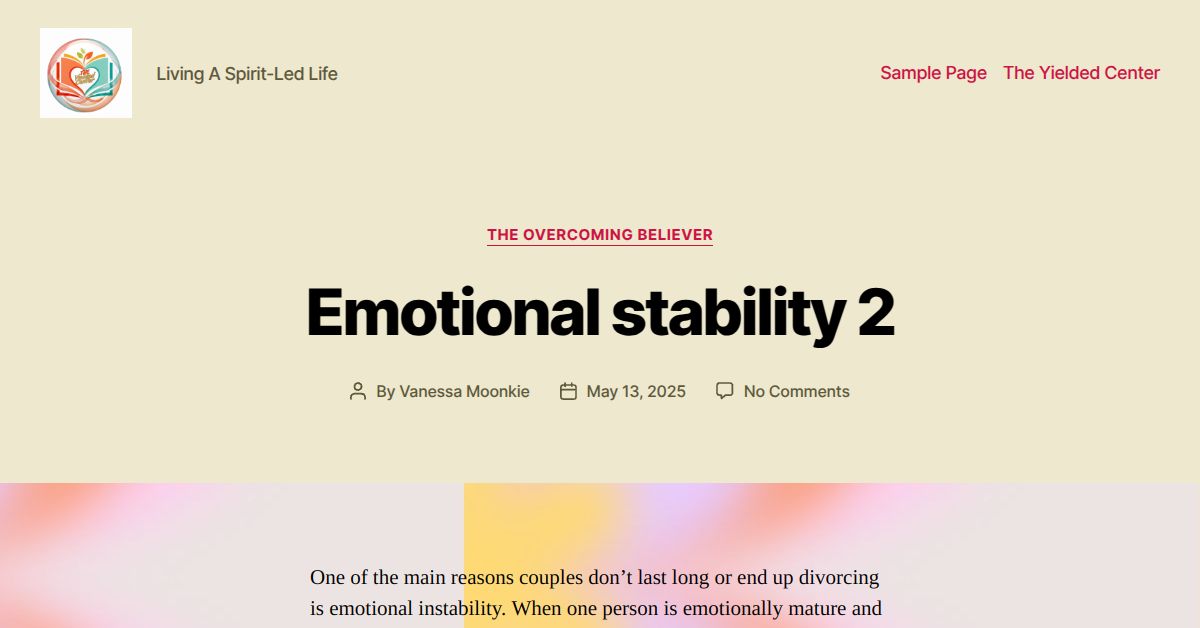 Living A Spirit-Led Life

Sample Page The Yielded Center

THE OVERCOMING BELIEVER

Emotional stability 2

By Vanessa Moonkie May 13, 2025 No Comments

One of the main reasons couples don’t last long or end up divorcing is emotional instability. When one person is emotionally mature and